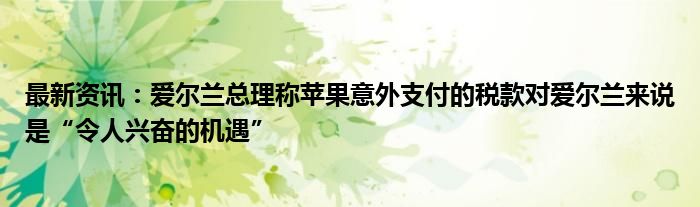 最新资讯：爱尔兰总理称苹果意外支付的税款对爱尔兰来说是“令人兴奋的机遇”